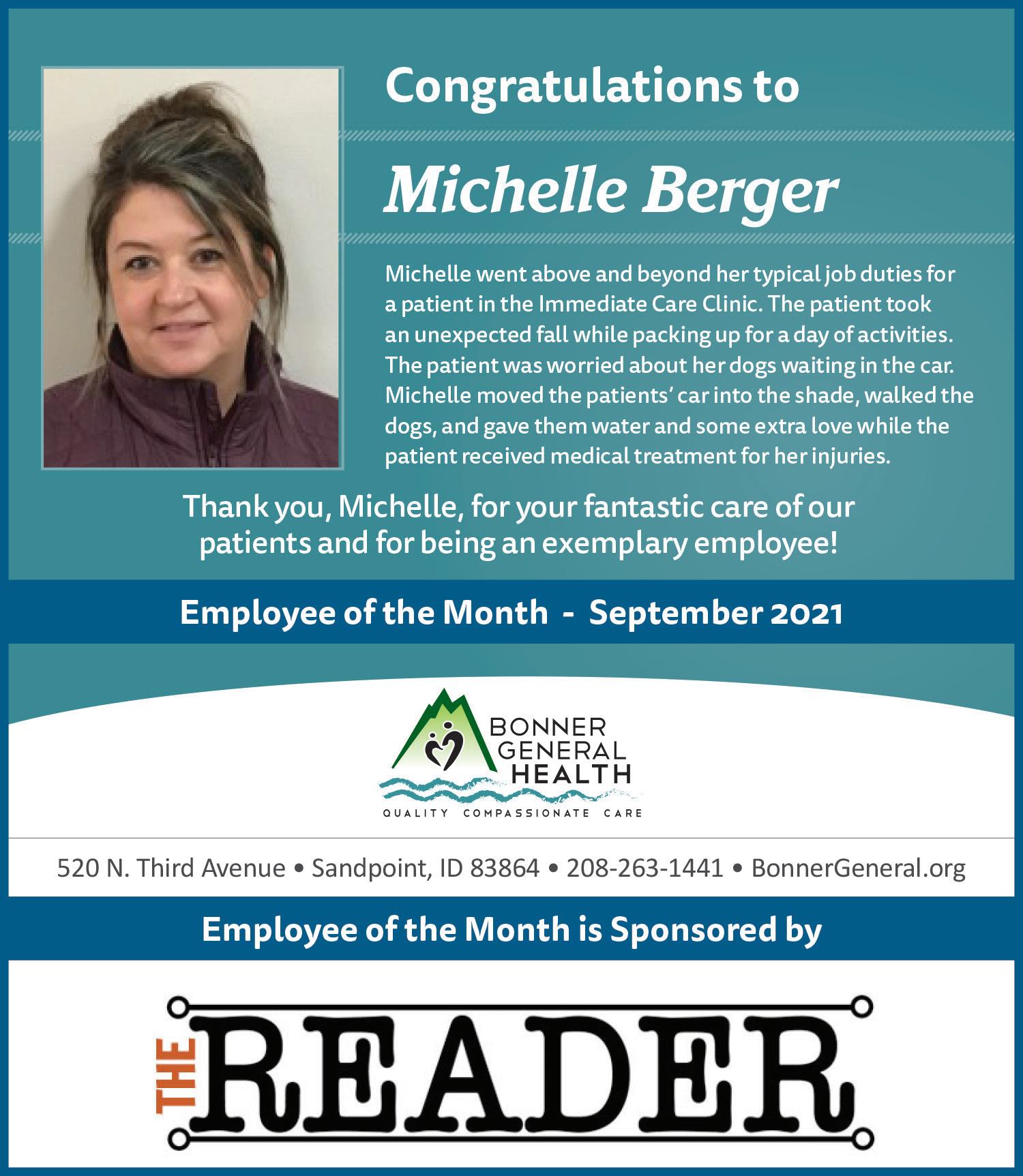 Congratulations to

Michelle Berger

Michelle went above and beyond her typical job duties for a patient in the Immediate Care Clinic. The patient took an unexpected fall while packing up for a day of activities. The patient was worried about her dogs waiting in the car. Michelle moved the patients' car into the shade, walked the dogs, and gave them water and some extra love while the patient received medical treatment for her injuries.

Thank you, Michelle, for your fantastic care of our patients and for being an exemplary employee!

Employee of the Month - September 2021

BONNER
GENERAL
HEALTH
QUALITY COMPASSIONATE CARE

520 N. Third Avenue • Sandpoint, ID 83864 • 208-263-1441 • BonnerGeneral.org

Employee of the Month is Sponsored by

THE READER